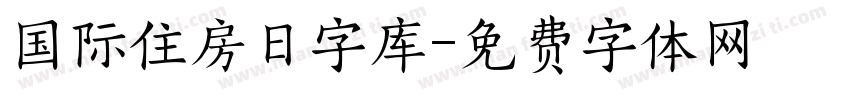 国际住房日字库-免费字体网